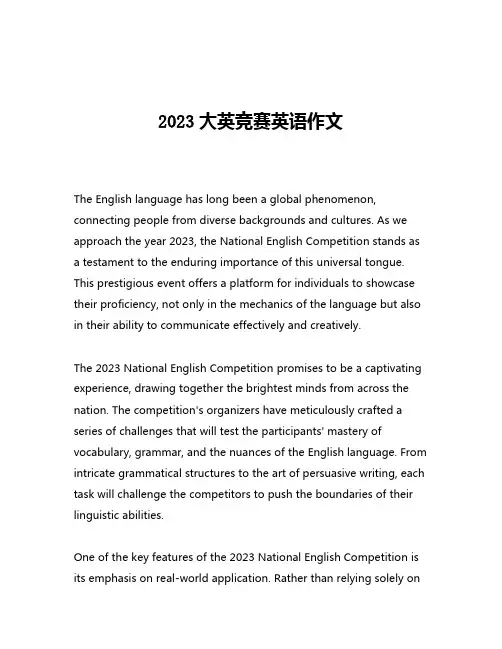 2023 大英竞赛英语作文

The English language has long been a global phenomenon, connecting people from diverse backgrounds and cultures. As we approach the year 2023, the National English Competition stands as a testament to the enduring importance of this universal tongue. This prestigious event offers a platform for individuals to showcase their proficiency, not only in the mechanics of the language but also in their ability to communicate effectively and creatively.

The 2023 National English Competition promises to be a captivating experience, drawing together the brightest minds from across the nation. The competition's organizers have meticulously crafted a series of challenges that will test the participants' mastery of vocabulary, grammar, and the nuances of the English language. From intricate grammatical structures to the art of persuasive writing, each task will challenge the competitors to push the boundaries of their linguistic abilities.

One of the key features of the 2023 National English Competition is its emphasis on real-world application. Rather than relying solely on